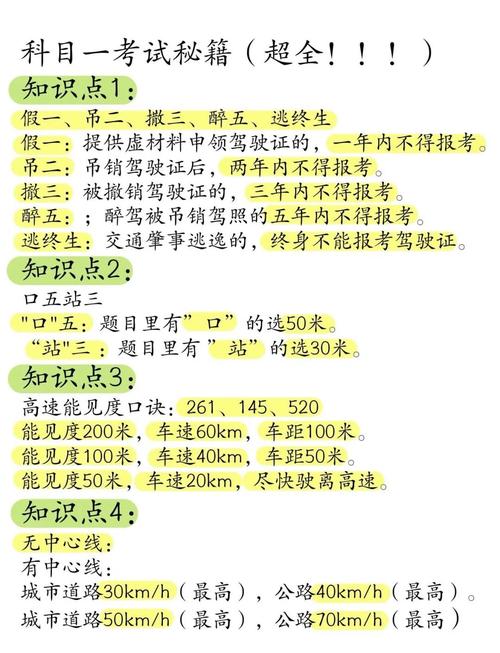 科目一考试秘籍（超全！！！）

知识点1：

假一、吊二、撤三、醉五、逃终生

假一：提供虚材料申领驾驶证的，一年内不得报考。

吊二：吊销驾驶证后，两年内不得报考。

撤三：被撤销驾驶证的，三年内不得报考。

醉五：；醉驾被吊销驾照的五年内不得报考。

逃终生：交通肇事逃逸的，终身不能报考驾驶证。

知识点2：

口五站三

"口"五：题目里有”口”的选50米。

“站”三：题目里有”站”的选30米。

知识点3：

高速能见度口诀：261、145、520

能见度200米，车速60km，车距100米。

能见度100米，车速40km，车距50米。

能见度50米，车速20km，尽快驶离高速。

知识点4：

无中心线：

有中心线：

城市道路30km/h（最高），公路40km/h（最高）。

城市道路50km/h（最高），公路70km/h（最高）